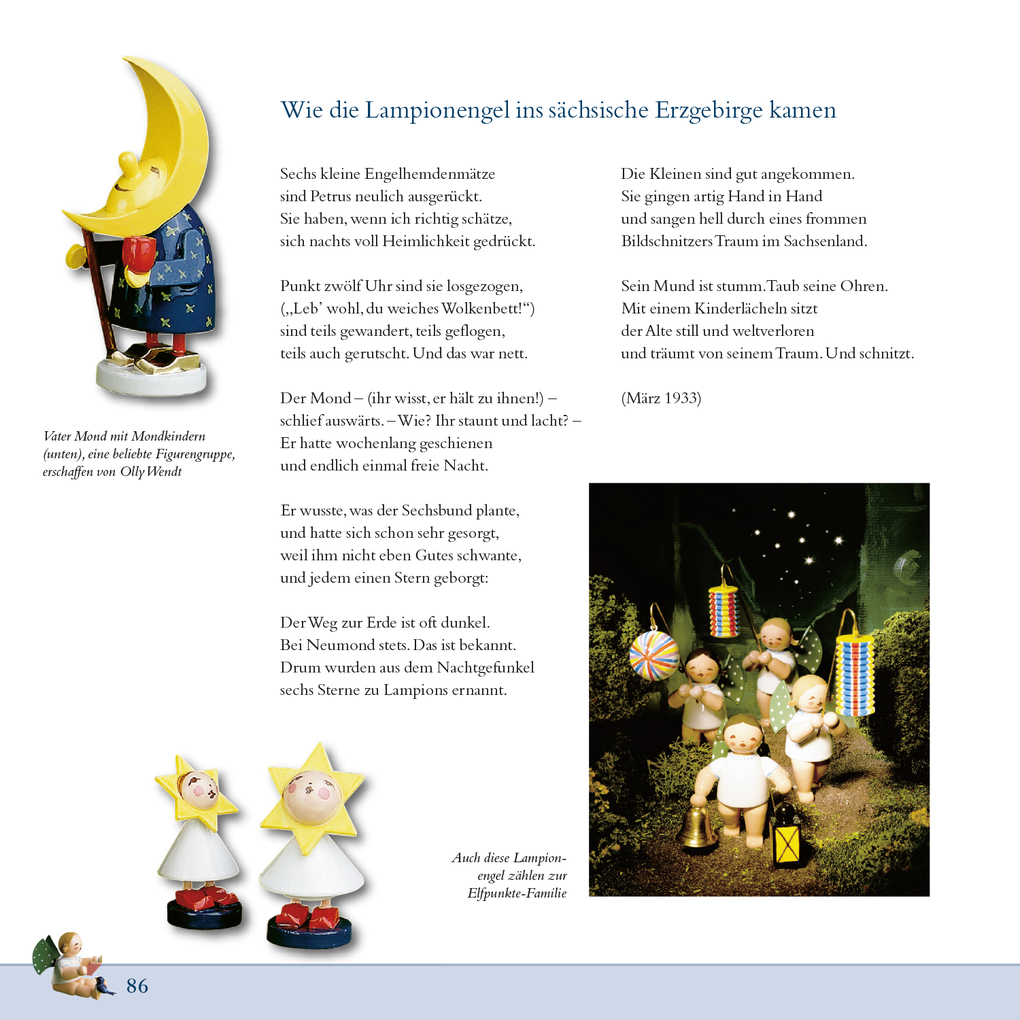 Wie die Lampionengel ins sächsische Erzgebirge kamen

Sechs kleine Engelhemdenmätze
sind Petrus neulich ausgerückt.
Sie haben, wenn ich richtig schätze,
sich nachts voll Heimlichkeit gedrückt.

Punkt zwölf Uhr sind sie losgezogen,
(„Leb' wohl, du weiches Wolkenbett!“)
sind teils gewandert, teils geflogen,
teils auch gerutscht. Und das war nett.

Der Mond – (ihr wisst, er hält zu ihnen!) –
schlief auswärts. – Wie? Ihr staunt und lacht? –
Er hatte wochenlang geschienen
und endlich einmal freie Nacht.

Er wusste, was der Sechsbund plante,
und hatte sich schon sehr gesorgt,
weil ihm nicht eben Gutes schwante,
und jedem einen Stern geborgt:

Der Weg zur Erde ist oft dunkel.
Bei Neumond stets. Das ist bekannt.
Drum wurden aus dem Nachtgefunkel
sechs Sterne zu Lampions ernannt.

Die Kleinen sind gut angekommen.
Sie gingen artig Hand in Hand
und sangen hell durch eines frommen
Bildschnitzers Traum im Sachsenland.

Sein Mund ist stumm. Taub seine Ohren.
Mit einem Kinderlächeln sitzt
der Alte still und weltverloren
und träumt von seinem Traum. Und schnitzt.

(März 1933)

Vater Mond mit Mondkindern (unten), eine beliebte Figurengruppe, erschaffen von Olly Wendt

Auch diese Lampionengel zählen zur Elfpunkte-Familie

86